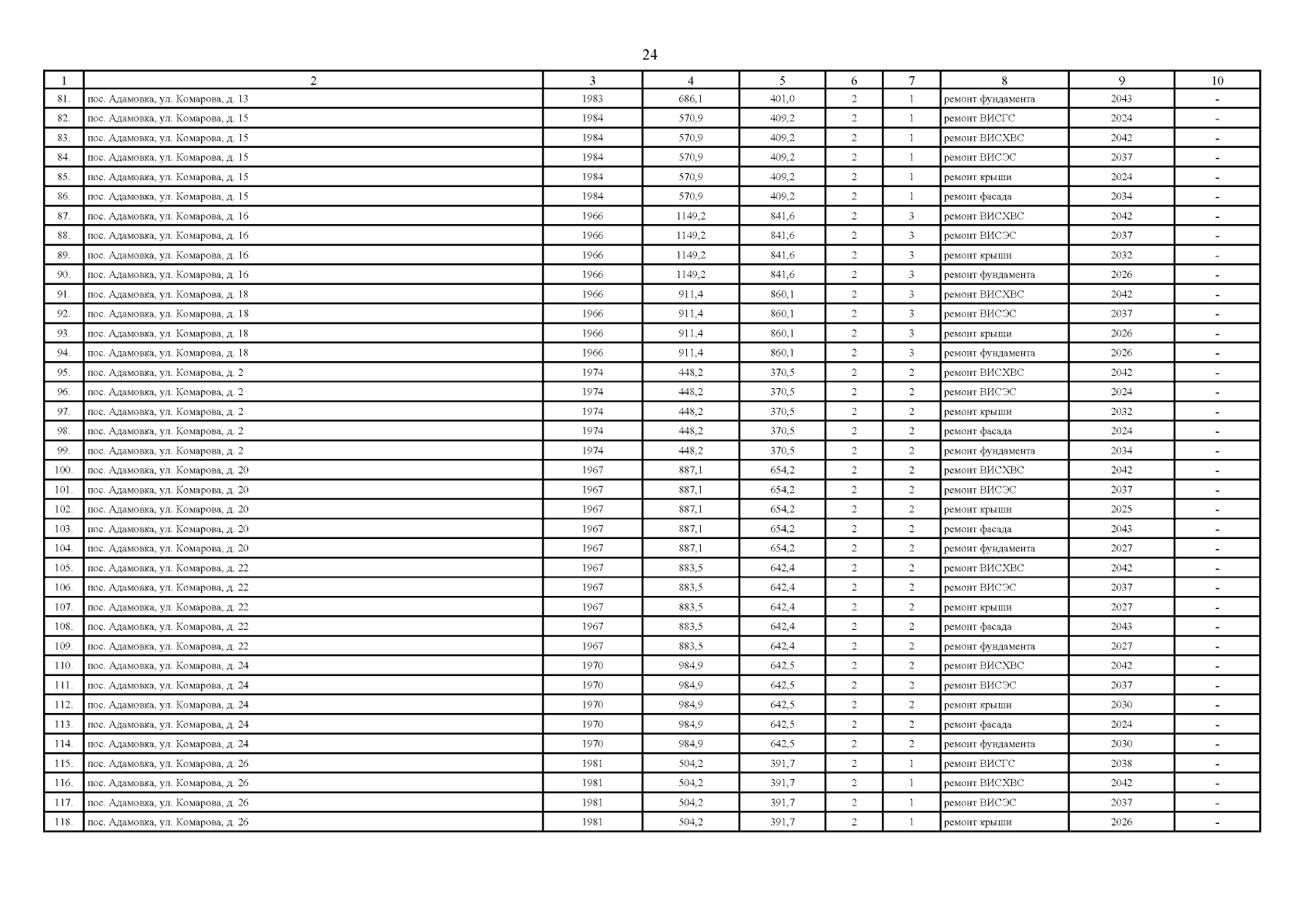 24

| 1 | 2 | 3 | 4 | 5 | 6 | 7 | 8 | 9 | 10 |
|---|---|---|---|---|---|---|---|---|---|
| 81. | пос. Адамовка, ул. Комарова, д. 13 | 1983 | 686,1 | 401,0 | 2 | 1 | ремонт фундамента | 2043 | - |
| 82. | пос. Адамовка, ул. Комарова, д. 15 | 1984 | 570,9 | 409,2 | 2 | 1 | ремонт ВИСГС | 2024 | - |
| 83. | пос. Адамовка, ул. Комарова, д. 15 | 1984 | 570,9 | 409,2 | 2 | 1 | ремонт ВИСХВС | 2042 | - |
| 84. | пос. Адамовка, ул. Комарова, д. 15 | 1984 | 570,9 | 409,2 | 2 | 1 | ремонт ВИСЭС | 2037 | - |
| 85. | пос. Адамовка, ул. Комарова, д. 15 | 1984 | 570,9 | 409,2 | 2 | 1 | ремонт крыши | 2024 | - |
| 86. | пос. Адамовка, ул. Комарова, д. 15 | 1984 | 570,9 | 409,2 | 2 | 1 | ремонт фасада | 2034 | - |
| 87. | пос. Адамовка, ул. Комарова, д. 16 | 1966 | 1149,2 | 841,6 | 2 | 3 | ремонт ВИСХВС | 2042 | - |
| 88. | пос. Адамовка, ул. Комарова, д. 16 | 1966 | 1149,2 | 841,6 | 2 | 3 | ремонт ВИСЭС | 2037 | - |
| 89. | пос. Адамовка, ул. Комарова, д. 16 | 1966 | 1149,2 | 841,6 | 2 | 3 | ремонт крыши | 2032 | - |
| 90. | пос. Адамовка, ул. Комарова, д. 16 | 1966 | 1149,2 | 841,6 | 2 | 3 | ремонт фундамента | 2026 | - |
| 91. | пос. Адамовка, ул. Комарова, д. 18 | 1966 | 911,4 | 860,1 | 2 | 3 | ремонт ВИСХВС | 2042 | - |
| 92. | пос. Адамовка, ул. Комарова, д. 18 | 1966 | 911,4 | 860,1 | 2 | 3 | ремонт ВИСЭС | 2037 | - |
| 93. | пос. Адамовка, ул. Комарова, д. 18 | 1966 | 911,4 | 860,1 | 2 | 3 | ремонт крыши | 2026 | - |
| 94. | пос. Адамовка, ул. Комарова, д. 18 | 1966 | 911,4 | 860,1 | 2 | 3 | ремонт фундамента | 2026 | - |
| 95. | пос. Адамовка, ул. Комарова, д. 2 | 1974 | 448,2 | 370,5 | 2 | 2 | ремонт ВИСХВС | 2042 | - |
| 96. | пос. Адамовка, ул. Комарова, д. 2 | 1974 | 448,2 | 370,5 | 2 | 2 | ремонт ВИСЭС | 2024 | - |
| 97. | пос. Адамовка, ул. Комарова, д. 2 | 1974 | 448,2 | 370,5 | 2 | 2 | ремонт крыши | 2032 | - |
| 98. | пос. Адамовка, ул. Комарова, д. 2 | 1974 | 448,2 | 370,5 | 2 | 2 | ремонт фасада | 2024 | - |
| 99. | пос. Адамовка, ул. Комарова, д. 2 | 1974 | 448,2 | 370,5 | 2 | 2 | ремонт фундамента | 2034 | - |
| 100. | пос. Адамовка, ул. Комарова, д. 20 | 1967 | 887,1 | 654,2 | 2 | 2 | ремонт ВИСХВС | 2042 | - |
| 101. | пос. Адамовка, ул. Комарова, д. 20 | 1967 | 887,1 | 654,2 | 2 | 2 | ремонт ВИСЭС | 2037 | - |
| 102. | пос. Адамовка, ул. Комарова, д. 20 | 1967 | 887,1 | 654,2 | 2 | 2 | ремонт крыши | 2025 | - |
| 103. | пос. Адамовка, ул. Комарова, д. 20 | 1967 | 887,1 | 654,2 | 2 | 2 | ремонт фасада | 2043 | - |
| 104. | пос. Адамовка, ул. Комарова, д. 20 | 1967 | 887,1 | 654,2 | 2 | 2 | ремонт фундамента | 2027 | - |
| 105. | пос. Адамовка, ул. Комарова, д. 22 | 1967 | 883,5 | 642,4 | 2 | 2 | ремонт ВИСХВС | 2042 | - |
| 106. | пос. Адамовка, ул. Комарова, д. 22 | 1967 | 883,5 | 642,4 | 2 | 2 | ремонт ВИСЭС | 2037 | - |
| 107. | пос. Адамовка, ул. Комарова, д. 22 | 1967 | 883,5 | 642,4 | 2 | 2 | ремонт крыши | 2027 | - |
| 108. | пос. Адамовка, ул. Комарова, д. 22 | 1967 | 883,5 | 642,4 | 2 | 2 | ремонт фасада | 2043 | - |
| 109. | пос. Адамовка, ул. Комарова, д. 22 | 1967 | 883,5 | 642,4 | 2 | 2 | ремонт фундамента | 2027 | - |
| 110. | пос. Адамовка, ул. Комарова, д. 24 | 1970 | 984,9 | 642,5 | 2 | 2 | ремонт ВИСХВС | 2042 | - |
| 111. | пос. Адамовка, ул. Комарова, д. 24 | 1970 | 984,9 | 642,5 | 2 | 2 | ремонт ВИСЭС | 2037 | - |
| 112. | пос. Адамовка, ул. Комарова, д. 24 | 1970 | 984,9 | 642,5 | 2 | 2 | ремонт крыши | 2030 | - |
| 113. | пос. Адамовка, ул. Комарова, д. 24 | 1970 | 984,9 | 642,5 | 2 | 2 | ремонт фасада | 2024 | - |
| 114. | пос. Адамовка, ул. Комарова, д. 24 | 1970 | 984,9 | 642,5 | 2 | 2 | ремонт фундамента | 2030 | - |
| 115. | пос. Адамовка, ул. Комарова, д. 26 | 1981 | 504,2 | 391,7 | 2 | 1 | ремонт ВИСГС | 2038 | - |
| 116. | пос. Адамовка, ул. Комарова, д. 26 | 1981 | 504,2 | 391,7 | 2 | 1 | ремонт ВИСХВС | 2042 | - |
| 117. | пос. Адамовка, ул. Комарова, д. 26 | 1981 | 504,2 | 391,7 | 2 | 1 | ремонт ВИСЭС | 2037 | - |
| 118. | пос. Адамовка, ул. Комарова, д. 26 | 1981 | 504,2 | 391,7 | 2 | 1 | ремонт крыши | 2026 | - |